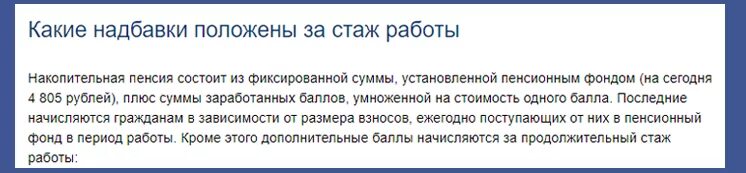 Какие надбавки положены за стаж работы

Накопительная пенсия состоит из фиксированной суммы, установленной пенсионным фондом (на сегодня 4 805 рублей), плюс суммы заработанных баллов, умноженной на стоимость одного балла. Последние начисляются гражданам в зависимости от размера взносов, ежегодно поступающих от них в пенсионный фонд в период работы. Кроме этого дополнительные баллы начисляются за продолжительный стаж работы: